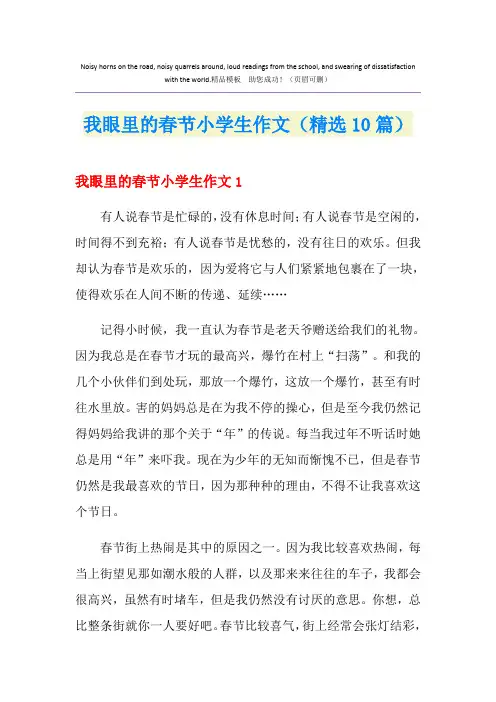 Noisy horns on the road, noisy quarrels around, loud readings from the school, and swearing of dissatisfaction with the world.精品模板 助您成功！（页眉可删）

我眼里的春节小学生作文（精选10篇）

我眼里的春节小学生作文1

有人说春节是忙碌的，没有休息时间；有人说春节是空闲的，时间得不到充裕；有人说春节是忧愁的，没有往日的欢乐。但我却认为春节是欢乐的，因为爱将它与人们紧紧地包裹在了一块，使得欢乐在人间不断的传递、延续……

记得小时候，我一直认为春节是老天爷赠送给我们的礼物。因为我总是在春节才玩的最高兴，爆竹在村上“扫荡”。和我的几个小伙伴们到处玩，那放一个爆竹，这放一个爆竹，甚至有时往水里放。害的妈妈总是在为我不停的操心，但是至今我仍然记得妈妈给我讲的那个关于“年”的传说。每当我过年不听话时她总是用“年”来吓我。现在为少年的无知而惭愧不已，但是春节仍然是我最喜欢的节日，因为那种种的理由，不得不让我喜欢这个节日。

春节街上热闹是其中的原因之一。因为我比较喜欢热闹，每当上街望见那如潮水般的人群，以及那来来往往的车子，我都会很高兴，虽然有时堵车，但是我仍然没有讨厌的意思。你想，总比整条街就你一人要好吧。春节比较喜气，街上经常会张灯结彩，